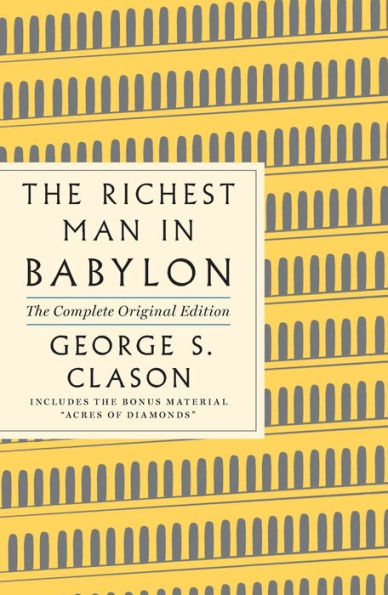 THE RICHEST MAN IN BABYLON

The Complete Original Edition

GEORGE S. CLASON

INCLUDES THE BONUS MATERIAL "ACRES OF DIAMONDS"